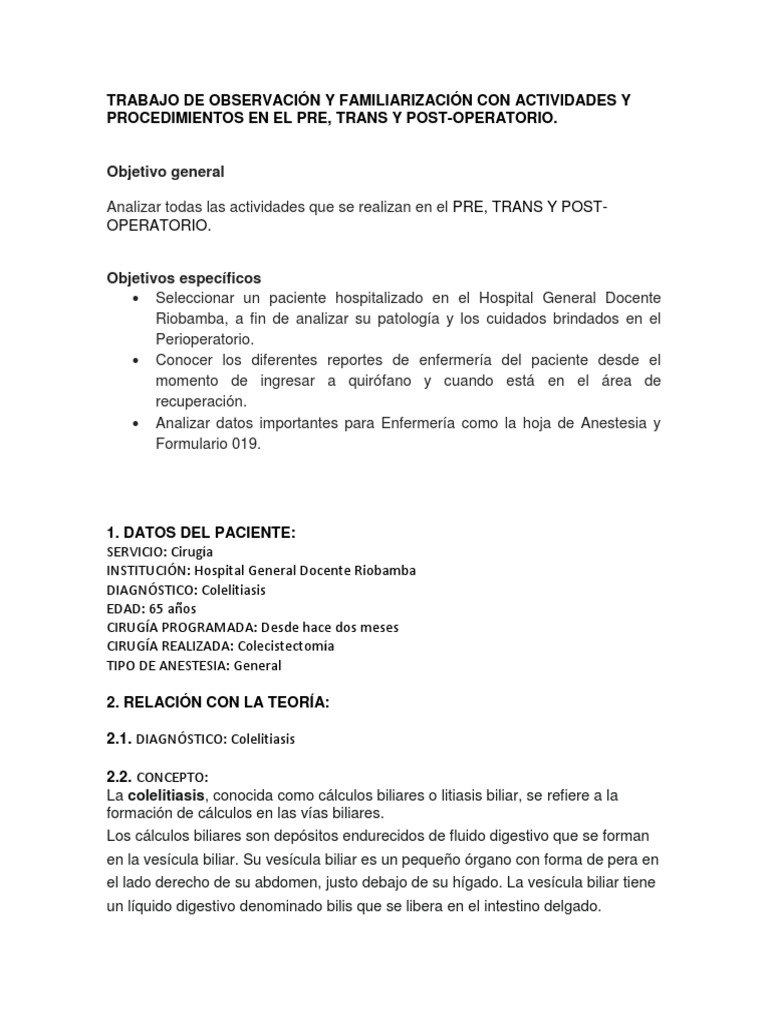 TRABAJO DE OBSERVACIÓN Y FAMILIARIZACIÓN CON ACTIVIDADES Y PROCEDIMIENTOS EN EL PRE, TRANS Y POST-OPERATORIO.

Objetivo general

Analizar todas las actividades que se realizan en el PRE, TRANS Y POST-OPERATORIO.

Objetivos específicos
• Seleccionar un paciente hospitalizado en el Hospital General Docente Riobamba, a fin de analizar su patología y los cuidados brindados en el Perioperatorio.
• Conocer los diferentes reportes de enfermería del paciente desde el momento de ingresar a quirófano y cuando está en el área de recuperación.
• Analizar datos importantes para Enfermería como la hoja de Anestesia y Formulario 019.

1. DATOS DEL PACIENTE:
SERVICIO: Cirugía
INSTITUCIÓN: Hospital General Docente Riobamba
DIAGNÓSTICO: Colelitiasis
EDAD: 65 años
CIRUGÍA PROGRAMADA: Desde hace dos meses
CIRUGÍA REALIZADA: Colecistectomia
TIPO DE ANESTESIA: General

2. RELACIÓN CON LA TEORÍA:

2.1. DIAGNÓSTICO: Colelitiasis

2.2. CONCEPTO:
La colelitiasis, conocida como cálculos biliares o litiasis biliar, se refiere a la formación de cálculos en las vías biliares.
Los cálculos biliares son depósitos endurecidos de fluido digestivo que se forman en la vesícula biliar. Su vesícula biliar es un pequeño órgano con forma de pera en el lado derecho de su abdomen, justo debajo de su hígado. La vesícula biliar tiene un líquido digestivo denominado bilis que se libera en el intestino delgado.